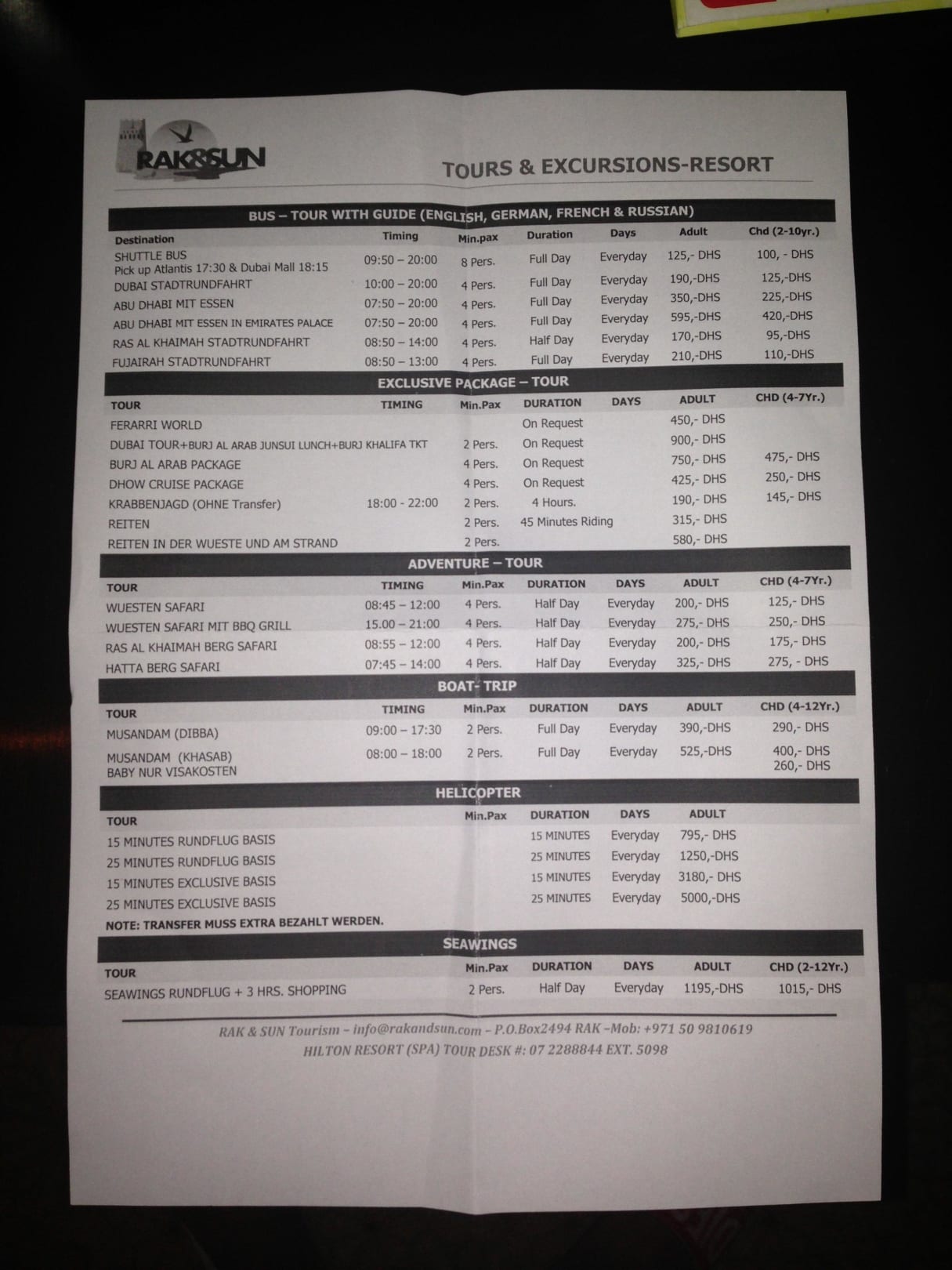 RAK&SUN

TOURS & EXCURSIONS-RESORT

BUS – TOUR WITH GUIDE (ENGLISH, GERMAN, FRENCH & RUSSIAN)

| Destination | Timing | Min.pax | Duration | Days | Adult | Chd (2-10yr.) |
|---|---|---|---|---|---|---|
| SHUTTLE BUS Pick up Atlantis 17:30 & Dubai Mall 18:15 | 09:50 – 20:00 | 8 Pers. | Full Day | Everyday | 125,- DHS | 100, - DHS |
| DUBAI STADTRUNDFAHRT | 10:00 – 20:00 | 4 Pers. | Full Day | Everyday | 190,-DHS | 125,-DHS |
| ABU DHABI MIT ESSEN | 07:50 – 20:00 | 4 Pers. | Full Day | Everyday | 350,-DHS | 225,-DHS |
| ABU DHABI MIT ESSEN IN EMIRATES PALACE | 07:50 – 20:00 | 4 Pers. | Full Day | Everyday | 595,-DHS | 420,-DHS |
| RAS AL KHAIMAH STADTRUNDFAHRT | 08:50 – 14:00 | 4 Pers. | Half Day | Everyday | 170,-DHS | 95,-DHS |
| FUJAIRAH STADTRUNDFAHRT | 08:50 – 13:00 | 4 Pers. | Full Day | Everyday | 210,-DHS | 110,-DHS |

EXCLUSIVE PACKAGE – TOUR

| TOUR | TIMING | Min.Pax | DURATION | DAYS | ADULT | CHD (4-7Yr.) |
|---|---|---|---|---|---|---|
| FERARRI WORLD | | | On Request | | 450,- DHS | |
| DUBAI TOUR+BURJ AL ARAB JUNSUI LUNCH+BURJ KHALIFA TKT | | 2 Pers. | On Request | | 900,- DHS | |
| BURJ AL ARAB PACKAGE | | 4 Pers. | On Request | | 750,- DHS | 475,- DHS |
| DHOW CRUISE PACKAGE | | 4 Pers. | On Request | | 425,- DHS | 250,- DHS |
| KRABBENJAGD (OHNE Transfer) | 18:00 - 22:00 | 2 Pers. | 4 Hours. | | 190,- DHS | 145,- DHS |
| REITEN | | 2 Pers. | 45 Minutes Riding | | 315,- DHS | |
| REITEN IN DER WUESTE UND AM STRAND | | 2 Pers. | | | 580,- DHS | |

ADVENTURE – TOUR

| TOUR | TIMING | Min.Pax | DURATION | DAYS | ADULT | CHD (4-7Yr.) |
|---|---|---|---|---|---|---|
| WUESTEN SAFARI | 08:45 – 12:00 | 4 Pers. | Half Day | Everyday | 200,- DHS | 125,- DHS |
| WUESTEN SAFARI MIT BBQ GRILL | 15.00 – 21:00 | 4 Pers. | Half Day | Everyday | 275,- DHS | 250,- DHS |
| RAS AL KHAIMAH BERG SAFARI | 08:55 – 12:00 | 4 Pers. | Half Day | Everyday | 200,- DHS | 175,- DHS |
| HATTA BERG SAFARI | 07:45 – 14:00 | 4 Pers. | Half Day | Everyday | 325,- DHS | 275, - DHS |

BOAT- TRIP

| TOUR | TIMING | Min.Pax | DURATION | DAYS | ADULT | CHD (4-12Yr.) |
|---|---|---|---|---|---|---|
| MUSANDAM (DIBBA) | 09:00 – 17:30 | 2 Pers. | Full Day | Everyday | 390,-DHS | 290,- DHS |
| MUSANDAM (KHASAB) BABY NUR VISAKOSTEN | 08:00 – 18:00 | 2 Pers. | Full Day | Everyday | 525,-DHS | 400,- DHS 260,- DHS |

HELICOPTER

| TOUR | Min.Pax | DURATION | DAYS | ADULT |
|---|---|---|---|---|
| 15 MINUTES RUNDFLUG BASIS | | 15 MINUTES | Everyday | 795,- DHS |
| 25 MINUTES RUNDFLUG BASIS | | 25 MINUTES | Everyday | 1250,-DHS |
| 15 MINUTES EXCLUSIVE BASIS | | 15 MINUTES | Everyday | 3180,- DHS |
| 25 MINUTES EXCLUSIVE BASIS | | 25 MINUTES | Everyday | 5000,-DHS |

NOTE: TRANSFER MUSS EXTRA BEZAHLT WERDEN.

SEAWINGS

| TOUR | Min.Pax | DURATION | DAYS | ADULT | CHD (2-12Yr.) |
|---|---|---|---|---|---|
| SEAWINGS RUNDFLUG + 3 HRS. SHOPPING | 2 Pers. | Half Day | Everyday | 1195,-DHS | 1015,- DHS |

RAK & SUN Tourism – info@rakandsun.com – P.O.Box2494 RAK –Mob: +971 50 9810619
HILTON RESORT (SPA) TOUR DESK #: 07 2288844 EXT. 5098